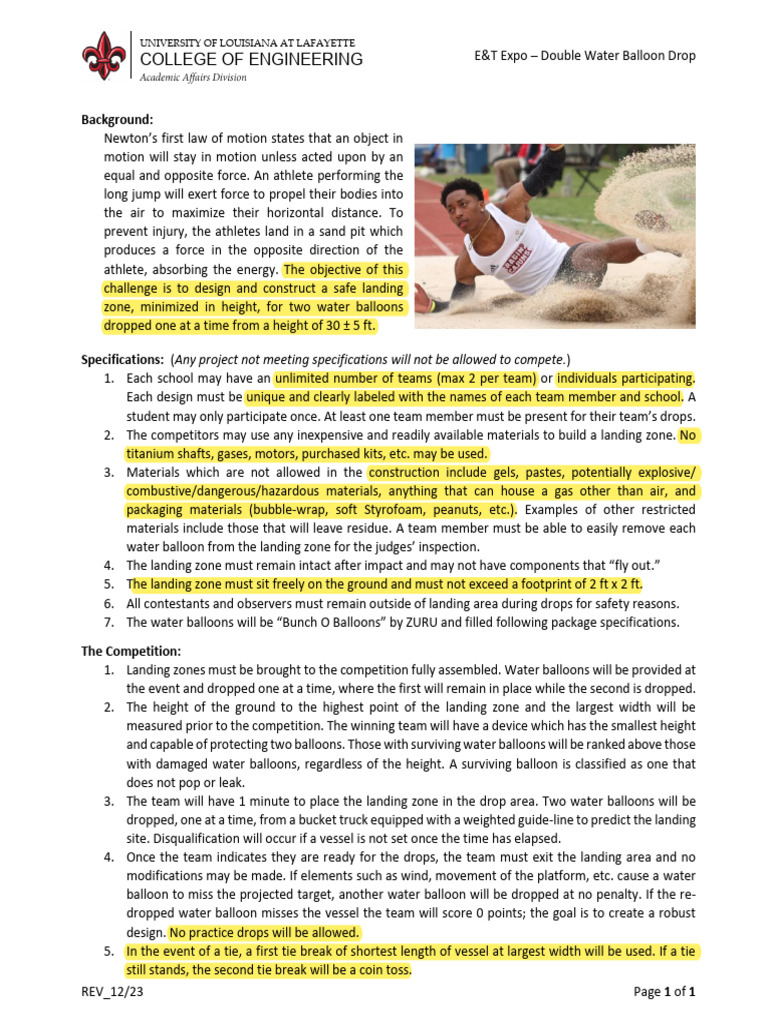 UNIVERSITY OF LOUISIANA AT LAFAYETTE
COLLEGE OF ENGINEERING
Academic Affairs Division

E&T Expo – Double Water Balloon Drop

Background:

Newton's first law of motion states that an object in motion will stay in motion unless acted upon by an equal and opposite force. An athlete performing the long jump will exert force to propel their bodies into the air to maximize their horizontal distance. To prevent injury, the athletes land in a sand pit which produces a force in the opposite direction of the athlete, absorbing the energy. The objective of this challenge is to design and construct a safe landing zone, minimized in height, for two water balloons dropped one at a time from a height of 30 ± 5 ft.

Specifications: (Any project not meeting specifications will not be allowed to compete.)
1. Each school may have an unlimited number of teams (max 2 per team) or individuals participating. Each design must be unique and clearly labeled with the names of each team member and school. A student may only participate once. At least one team member must be present for their team's drops.
2. The competitors may use any inexpensive and readily available materials to build a landing zone. No titanium shafts, gases, motors, purchased kits, etc. may be used.
3. Materials which are not allowed in the construction include gels, pastes, potentially explosive/ combustive/dangerous/hazardous materials, anything that can house a gas other than air, and packaging materials (bubble-wrap, soft Styrofoam, peanuts, etc.). Examples of other restricted materials include those that will leave residue. A team member must be able to easily remove each water balloon from the landing zone for the judges' inspection.
4. The landing zone must remain intact after impact and may not have components that "fly out."
5. The landing zone must sit freely on the ground and must not exceed a footprint of 2 ft x 2 ft.
6. All contestants and observers must remain outside of landing area during drops for safety reasons.
7. The water balloons will be "Bunch O Balloons" by ZURU and filled following package specifications.

The Competition:
1. Landing zones must be brought to the competition fully assembled. Water balloons will be provided at the event and dropped one at a time, where the first will remain in place while the second is dropped.
2. The height of the ground to the highest point of the landing zone and the largest width will be measured prior to the competition. The winning team will have a device which has the smallest height and capable of protecting two balloons. Those with surviving water balloons will be ranked above those with damaged water balloons, regardless of the height. A surviving balloon is classified as one that does not pop or leak.
3. The team will have 1 minute to place the landing zone in the drop area. Two water balloons will be dropped, one at a time, from a bucket truck equipped with a weighted guide-line to predict the landing site. Disqualification will occur if a vessel is not set once the time has elapsed.
4. Once the team indicates they are ready for the drops, the team must exit the landing area and no modifications may be made. If elements such as wind, movement of the platform, etc. cause a water balloon to miss the projected target, another water balloon will be dropped at no penalty. If the re-dropped water balloon misses the vessel the team will score 0 points; the goal is to create a robust design. No practice drops will be allowed.
5. In the event of a tie, a first tie break of shortest length of vessel at largest width will be used. If a tie still stands, the second tie break will be a coin toss.

REV_12/23

Page 1 of 1